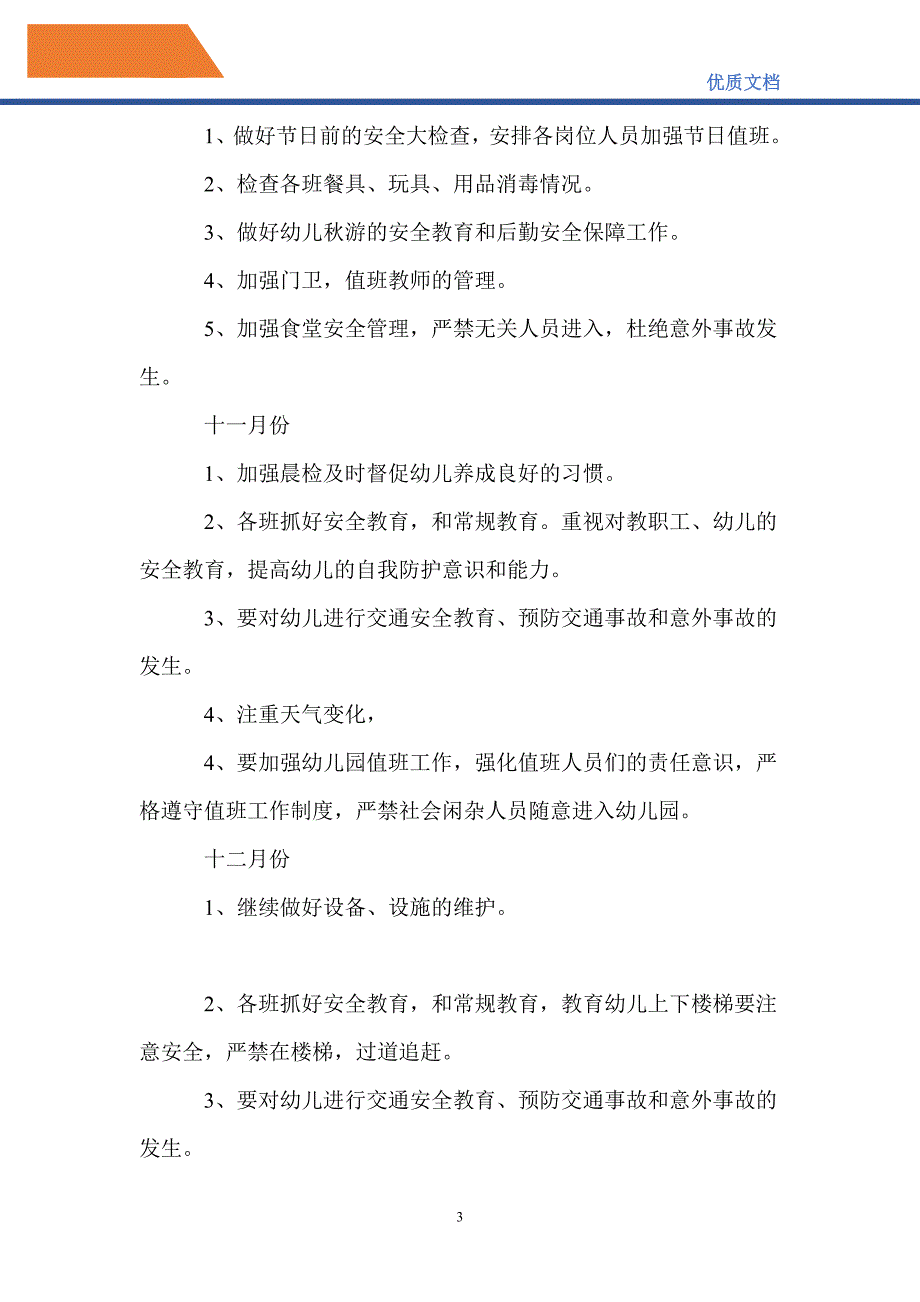 优质文档

1、做好节日前的安全大检查，安排各岗位人员加强节日值班。

2、检查各班餐具、玩具、用品消毒情况。

3、做好幼儿秋游的安全教育和后勤安全保障工作。

4、加强门卫，值班教师的管理。

5、加强食堂安全管理，严禁无关人员进入，杜绝意外事故发生。

十一月份

1、加强晨检及时督促幼儿养成良好的习惯。

2、各班抓好安全教育，和常规教育。重视对教职工、幼儿的安全教育，提高幼儿的自我防护意识和能力。

3、要对幼儿进行交通安全教育、预防交通事故和意外事故的发生。

4、注重天气变化，

4、要加强幼儿园值班工作，强化值班人员们的责任意识，严格遵守值班工作制度，严禁社会闲杂人员随意进入幼儿园。

十二月份

1、继续做好设备、设施的维护。

2、各班抓好安全教育，和常规教育，教育幼儿上下楼梯要注意安全，严禁在楼梯，过道追赶。

3、要对幼儿进行交通安全教育、预防交通事故和意外事故的发生。

3